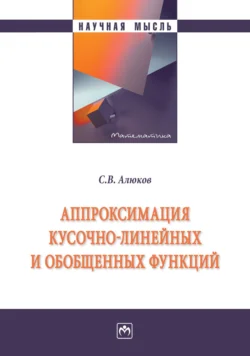 НАУЧНАЯ МЫСЛЬ

Математика

С.В. Алюков

АППРОКСИМАЦИЯ КУСОЧНО-ЛИНЕЙНЫХ И ОБОБЩЕННЫХ ФУНКЦИЙ